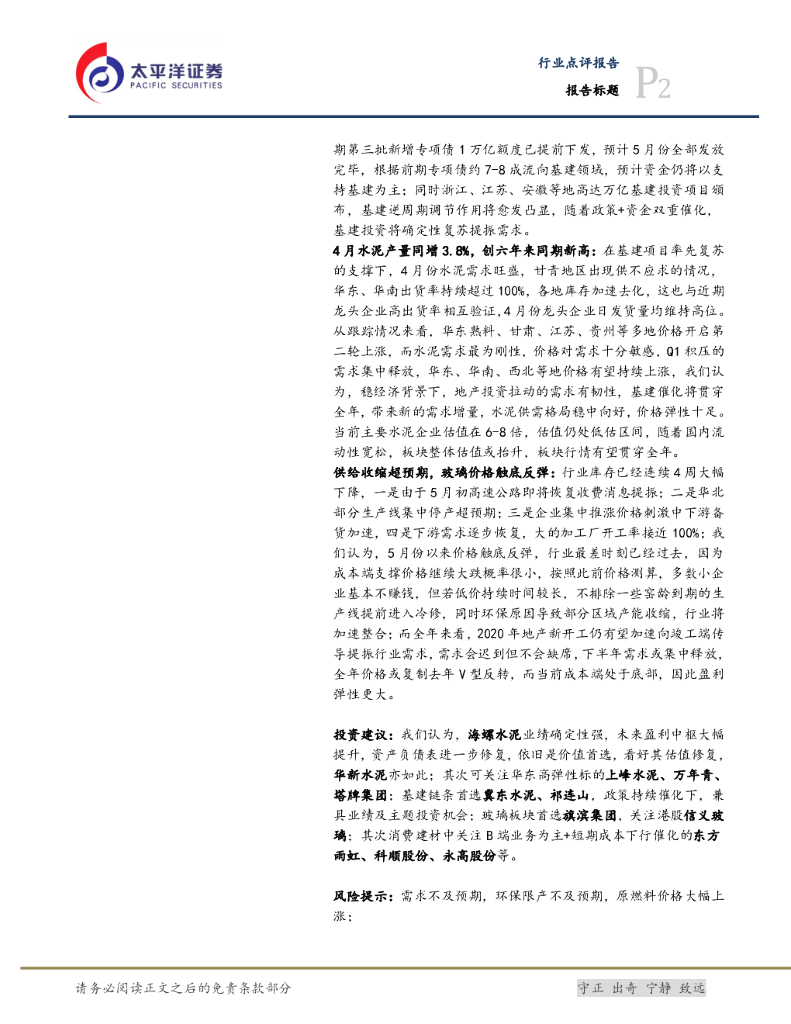 太平洋证券
PACIFIC SECURITIES

行业点评报告
报告标题
P2

期第三批新增专项债1万亿额度已提前下发，预计5月份全部发放完毕，根据前期专项债约7-8成流向基建领域，预计资金仍将以支持基建为主；同时浙江、江苏、安徽等地高达万亿基建投资项目颁布，基建逆周期调节作用将愈发凸显，随着政策+资金双重催化，基建投资将确定性复苏提振需求。

4月水泥产量同增3.8%，创六年来同期新高：在基建项目率先复苏的支撑下，4月份水泥需求旺盛，甘青地区出现供不应求的情况，华东、华南出货率持续超过100%，各地库存加速去化，这也与近期龙头企业高出货率相互验证，4月份龙头企业日发货量均维持高位。从跟踪情况来看，华东熟料、甘肃、江苏、贵州等多地价格开启第二轮上涨，而水泥需求最为刚性，价格对需求十分敏感，Q1积压的需求集中释放，华东、华南、西北等地价格有望持续上涨，我们认为，稳经济背景下，地产投资拉动的需求有韧性，基建催化将贯穿全年，带来新的需求增量，水泥供需格局稳中向好，价格弹性十足。当前主要水泥企业估值在6-8倍，估值仍处低估区间，随着国内流动性宽松，板块整体估值或抬升，板块行情有望贯穿全年。

供给收缩超预期，玻璃价格触底反弹：行业库存已经连续4周大幅下降，一是由于5月初高速公路即将恢复收费消息提振；二是华北部分生产线集中停产超预期；三是企业集中推涨价格刺激中下游备货加速，四是下游需求逐步恢复，大的加工厂开工率接近100%；我们认为，5月份以来价格触底反弹，行业最差时刻已经过去，因为成本端支撑价格继续大跌概率很小，按照此前价格测算，多数小企业基本不赚钱，但若低价持续时间较长，不排除一些窑龄到期的生产线提前进入冷修，同时环保原因导致部分区域产能收缩，行业将加速整合；而全年来看，2020年地产新开工仍有望加速向竣工端传导提振行业需求，需求会迟到但不会缺席，下半年需求或集中释放，全年价格或复制去年V型反转，而当前成本端处于底部，因此盈利弹性更大。

投资建议：我们认为，海螺水泥业绩确定性强，未来盈利中枢大幅提升，资产负债表进一步修复，依旧是价值首选，看好其估值修复，华新水泥亦如此；其次可关注华东高弹性标的上峰水泥、万年青、塔牌集团；基建链条首选冀东水泥、祁连山，政策持续催化下，兼具业绩及主题投资机会；玻璃板块首选旗滨集团，关注港股信义玻璃；其次消费建材中关注B端业务为主+短期成本下行催化的东方雨虹、科顺股份、永高股份等。

风险提示：需求不及预期，环保限产不及预期，原燃料价格大幅上涨；

请务必阅读正文之后的免责条款部分
守正 出奇 宁静 致远